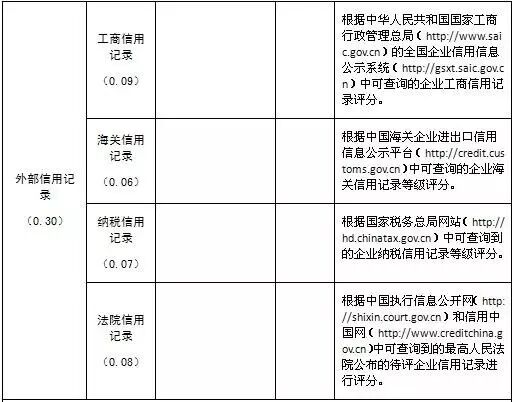 | 外部信用记录（0.30） | 工商信用记录（0.09） |  |  | 根据中华人民共和国国家工商行政管理总局（http://www.saic.gov.cn）的全国企业信用信息公示系统（http://gsxt.saic.gov.cn）中可查询的企业工商信用记录评分。 |
|---|---|---|---|---|
|  | 海关信用记录（0.06） |  |  | 根据中国海关企业进出口信用信息公示平台（http://credit.customs.gov.cn）中可查询的企业海关信用记录等级评分。 |
|  | 纳税信用记录（0.07） |  |  | 根据国家税务总局网站（http://hd.chinatax.gov.cn）中可查询到的企业纳税信用记录等级评分。 |
|  | 法院信用记录（0.08） |  |  | 根据中国执行信息公开网（http://shixin.court.gov.cn）和信用中国网（http://www.creditchina.gov.cn）中可查询到的最高人民法院公布的待评企业信用记录进行评分。 |